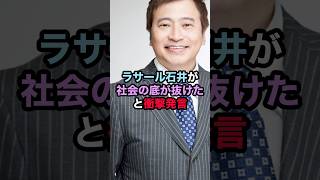 ラサール石井が
社会の底が抜けた
と衝撃発言